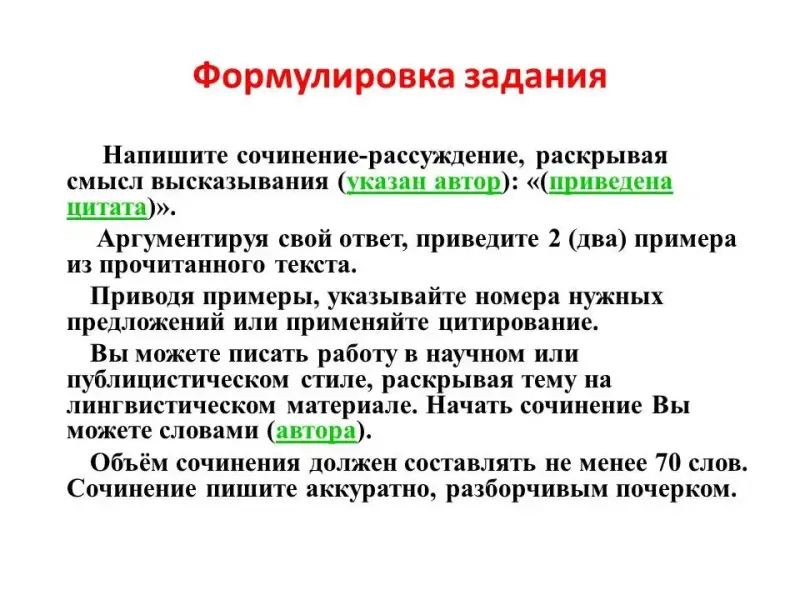 Формулировка задания

Напишите сочинение-рассуждение, раскрывая смысл высказывания (указан автор): «(приведена цитата)».

Аргументируя свой ответ, приведите 2 (два) примера из прочитанного текста.

Приводя примеры, указывайте номера нужных предложений или применяйте цитирование.

Вы можете писать работу в научном или публицистическом стиле, раскрывая тему на лингвистическом материале. Начать сочинение Вы можете словами (автора).

Объём сочинения должен составлять не менее 70 слов. Сочинение пишите аккуратно, разборчивым почерком.